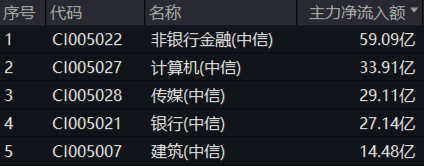 | 序号 | 代码 | 名称 | 主力净流入额 |
|---|---|---|---|
| 1 | CI005022 | 非银行金融(中信) | 59.09亿 |
| 2 | CI005027 | 计算机(中信) | 33.91亿 |
| 3 | CI005028 | 传媒(中信) | 29.11亿 |
| 4 | CI005021 | 银行(中信) | 27.14亿 |
| 5 | CI005007 | 建筑(中信) | 14.48亿 |